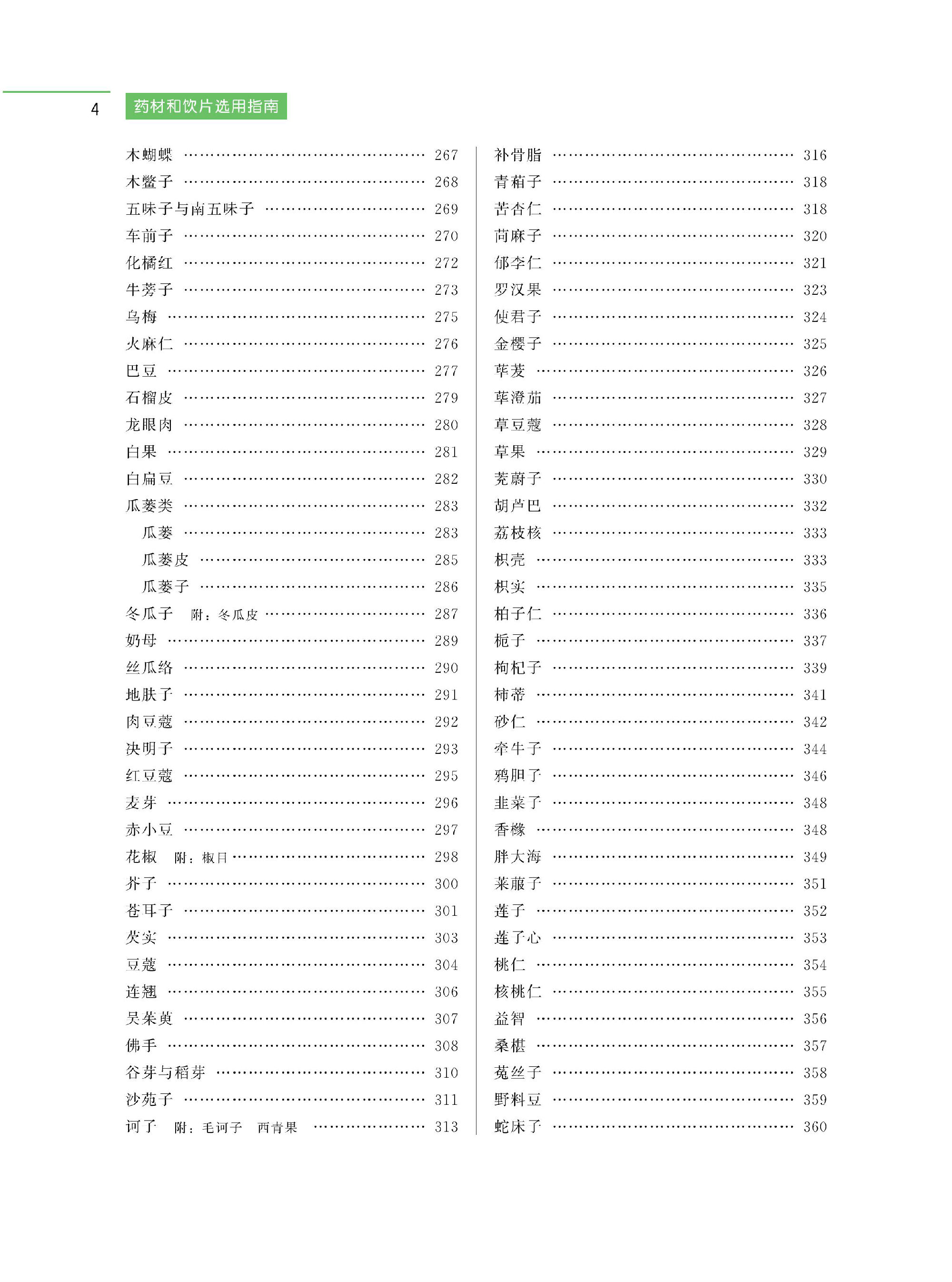 4 药材和饮片选用指南

木蝴蝶 …… 267
木鳖子 …… 268
五味子与南五味子 …… 269
车前子 …… 270
化橘红 …… 272
牛蒡子 …… 273
乌梅 …… 275
火麻仁 …… 276
巴豆 …… 277
石榴皮 …… 279
龙眼肉 …… 280
白果 …… 281
白扁豆 …… 282
瓜蒌类 …… 283
瓜蒌 …… 283
瓜蒌皮 …… 285
瓜蒌子 …… 286
冬瓜子 附：冬瓜皮 …… 287
奶母 …… 289
丝瓜络 …… 290
地肤子 …… 291
肉豆蔻 …… 292
决明子 …… 293
红豆蔻 …… 295
麦芽 …… 296
赤小豆 …… 297
花椒 附：椒目 …… 298
芥子 …… 300
苍耳子 …… 301
芡实 …… 303
豆蔻 …… 304
连翘 …… 306
吴茱萸 …… 307
佛手 …… 308
谷芽与稻芽 …… 310
沙苑子 …… 311
诃子 附：毛诃子 西青果 …… 313

补骨脂 …… 316
青葙子 …… 318
苦杏仁 …… 318
苘麻子 …… 320
郁李仁 …… 321
罗汉果 …… 323
使君子 …… 324
金樱子 …… 325
荜茇 …… 326
荜澄茄 …… 327
草豆蔻 …… 328
草果 …… 329
茺蔚子 …… 330
胡芦巴 …… 332
荔枝核 …… 333
枳壳 …… 333
枳实 …… 335
柏子仁 …… 336
栀子 …… 337
枸杞子 …… 339
柿蒂 …… 341
砂仁 …… 342
牵牛子 …… 344
鸦胆子 …… 346
韭菜子 …… 348
香橼 …… 348
胖大海 …… 349
莱菔子 …… 351
莲子 …… 352
莲子心 …… 353
桃仁 …… 354
核桃仁 …… 355
益智 …… 356
桑椹 …… 357
菟丝子 …… 358
野料豆 …… 359
蛇床子 …… 360